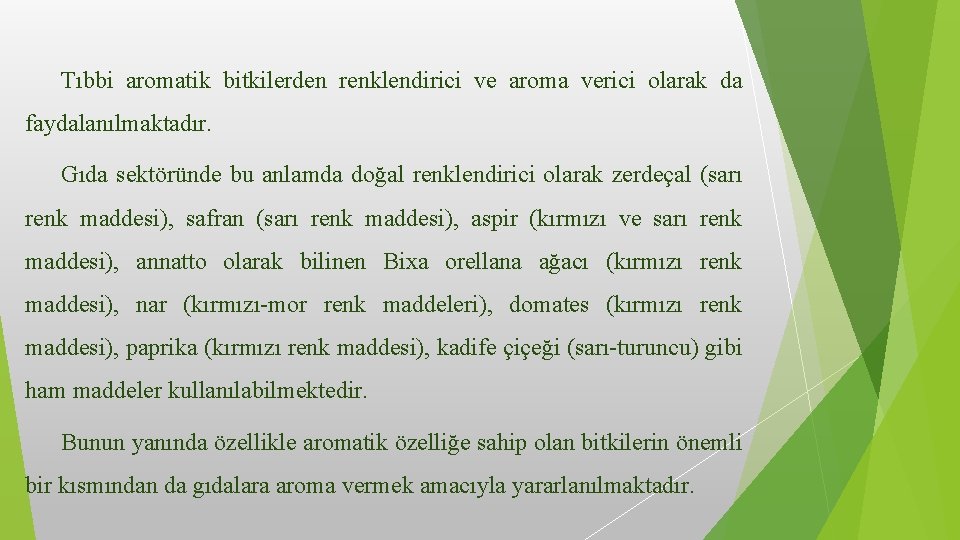 Tıbbi aromatik bitkilerden renklendirici ve aroma verici olarak da faydalanılmaktadır.

Gıda sektöründe bu anlamda doğal renklendirici olarak zerdeçal (sarı renk maddesi), safran (sarı renk maddesi), aspir (kırmızı ve sarı renk maddesi), annatto olarak bilinen Bixa orellana ağacı (kırmızı renk maddesi), nar (kırmızı-mor renk maddeleri), domates (kırmızı renk maddesi), paprika (kırmızı renk maddesi), kadife çiçeği (sarı-turuncu) gibi ham maddeler kullanılabilmektedir.

Bunun yanında özellikle aromatik özelliğe sahip olan bitkilerin önemli bir kısmından da gıdalara aroma vermek amacıyla yararlanılmaktadır.